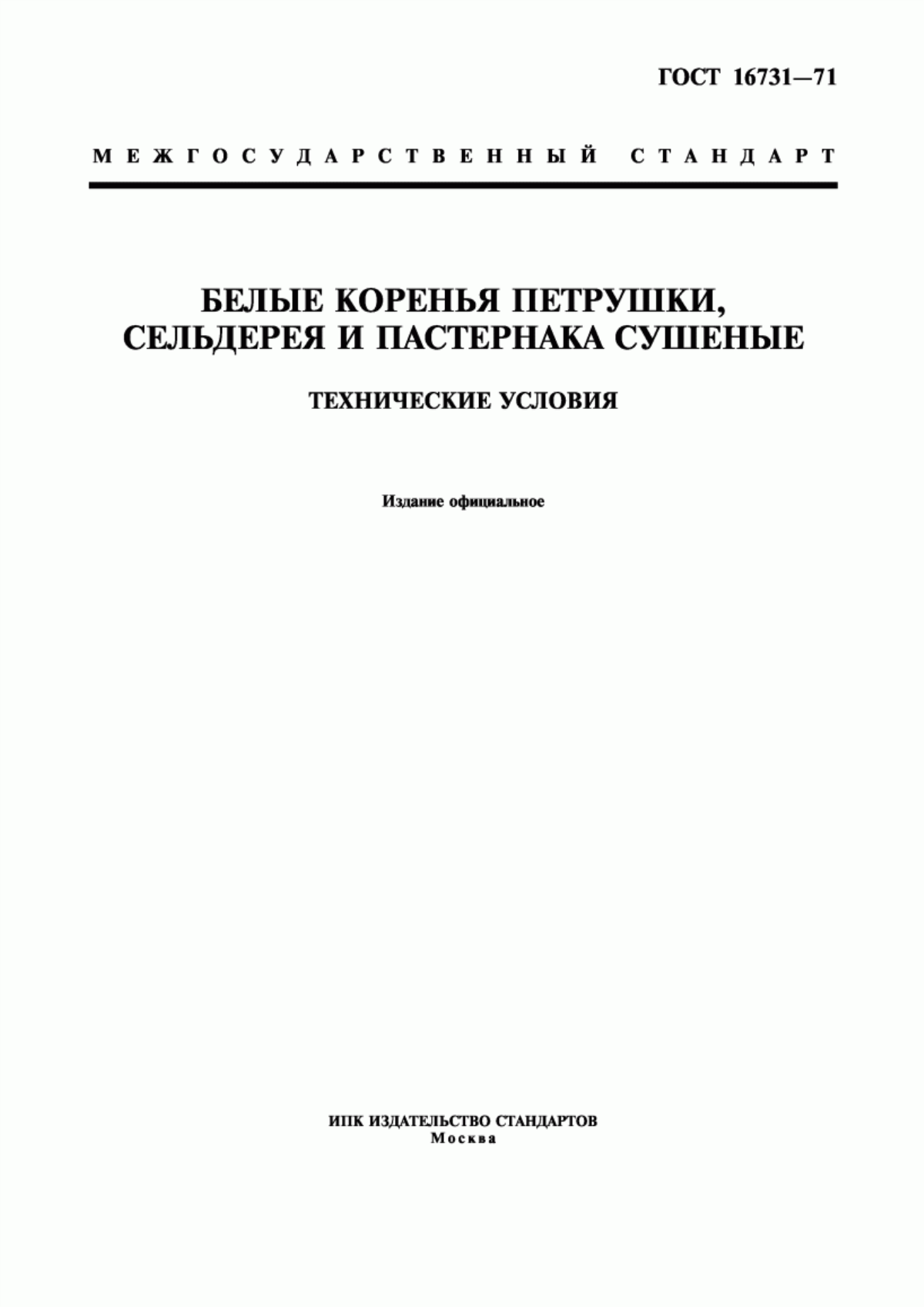 ГОСТ 16731—71

МЕЖГОСУДАРСТВЕННЫЙ СТАНДАРТ

БЕЛЫЕ КОРЕНЬЯ ПЕТРУШКИ, СЕЛЬДЕРЕЯ И ПАСТЕРНАКА СУШЕНЫЕ

ТЕХНИЧЕСКИЕ УСЛОВИЯ

Издание официальное

ИПК ИЗДАТЕЛЬСТВО СТАНДАРТОВ
Москва